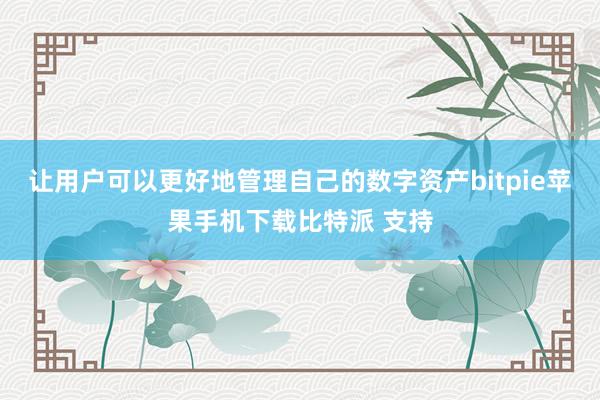 让用户可以更好地管理自己的数字资产bitpie苹果手机下载比特派 支持